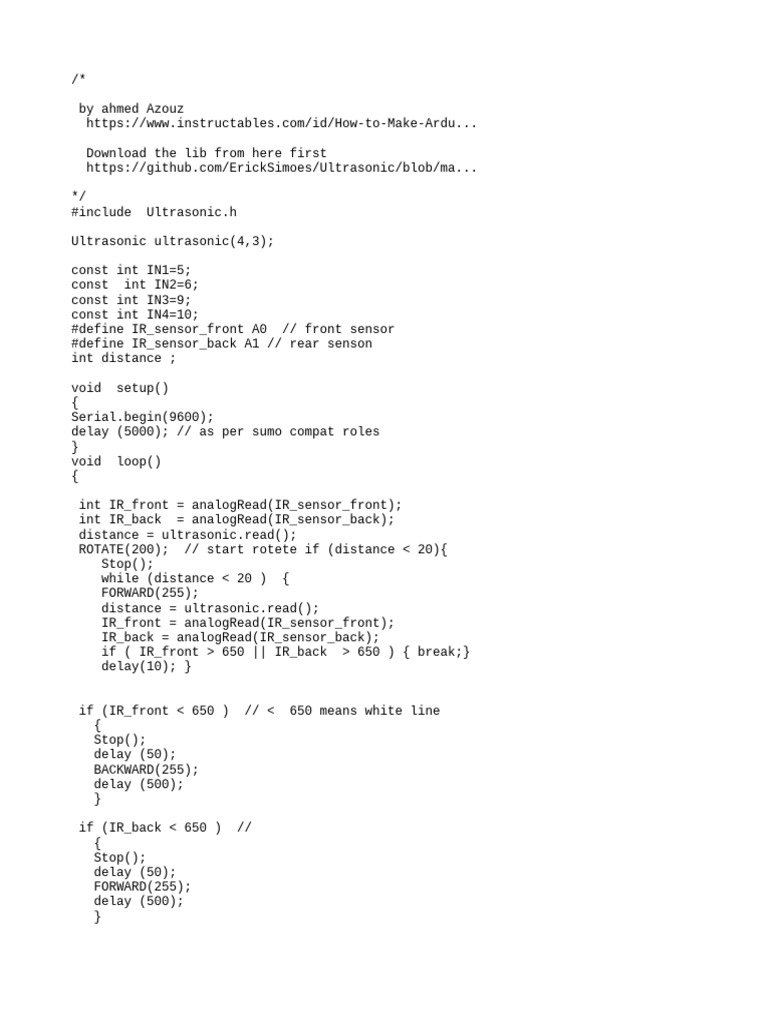 /*

by ahmed Azouz
https://www.instructables.com/id/How-to-Make-Ardu...

Download the lib from here first
https://github.com/ErickSimoes/Ultrasonic/blob/ma...

*/
#include  Ultrasonic.h

Ultrasonic ultrasonic(4,3);

const int IN1=5;
const  int IN2=6;
const int IN3=9;
const int IN4=10;
#define IR_sensor_front A0  // front sensor
#define IR_sensor_back A1 // rear senson
int distance ;

void  setup()
{
Serial.begin(9600);
delay (5000); // as per sumo compat roles
}
void  loop()
{

int IR_front = analogRead(IR_sensor_front);
int IR_back  = analogRead(IR_sensor_back);
distance = ultrasonic.read();
ROTATE(200);  // start rotete if (distance < 20){
Stop();
while (distance < 20 )  {
FORWARD(255);
distance = ultrasonic.read();
IR_front = analogRead(IR_sensor_front);
IR_back = analogRead(IR_sensor_back);
if ( IR_front > 650 || IR_back  > 650 ) { break;}
delay(10); }

if (IR_front < 650 )  // <  650 means white line
{
Stop();
delay (50);
BACKWARD(255);
delay (500);
}

if (IR_back < 650 )  //
{
Stop();
delay (50);
FORWARD(255);
delay (500);
}